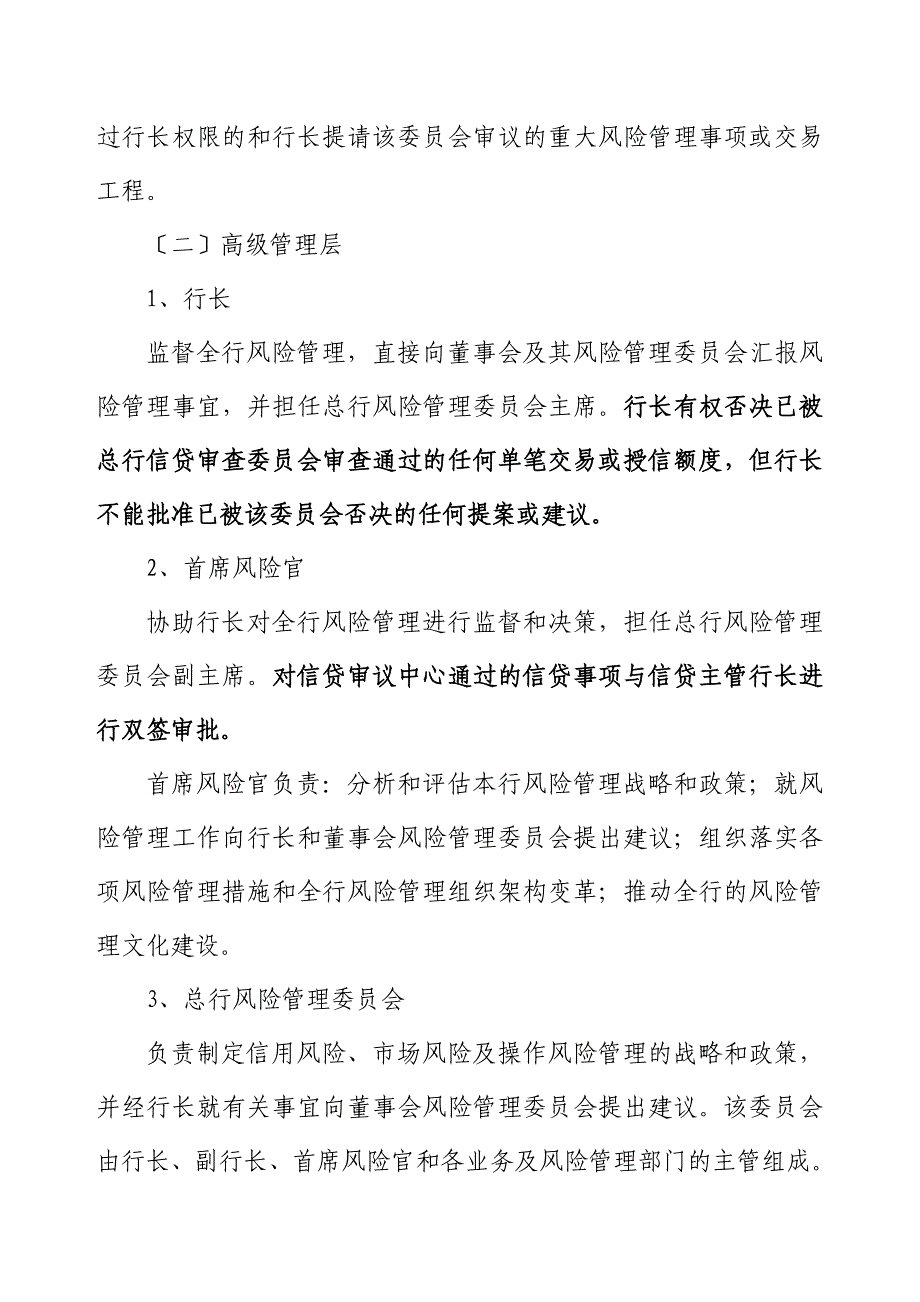 过行长权限的和行长提请该委员会审议的重大风险管理事项或交易工程。

〔二〕高级管理层

1、行长

监督全行风险管理，直接向董事会及其风险管理委员会汇报风险管理事宜，并担任总行风险管理委员会主席。行长有权否决已被总行信贷审查委员会审查通过的任何单笔交易或授信额度，但行长不能批准已被该委员会否决的任何提案或建议。

2、首席风险官

协助行长对全行风险管理进行监督和决策，担任总行风险管理委员会副主席。对信贷审议中心通过的信贷事项与信贷主管行长进行双签审批。

首席风险官负责：分析和评估本行风险管理战略和政策；就风险管理工作向行长和董事会风险管理委员会提出建议；组织落实各项风险管理措施和全行风险管理组织架构变革；推动全行的风险管理文化建设。

3、总行风险管理委员会

负责制定信用风险、市场风险及操作风险管理的战略和政策，并经行长就有关事宜向董事会风险管理委员会提出建议。该委员会由行长、副行长、首席风险官和各业务及风险管理部门的主管组成。